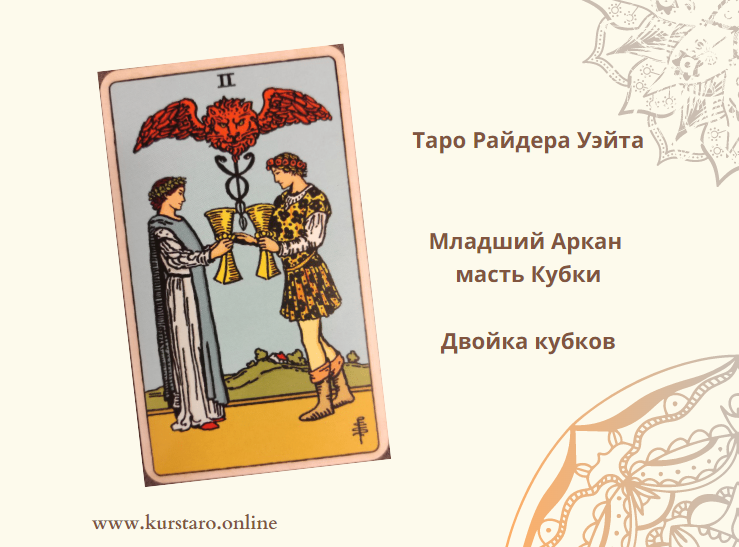 II

Таро Райдера Уэйта

Младший Аркан
масть Кубки

Двойка кубков

www.kurstaro.online